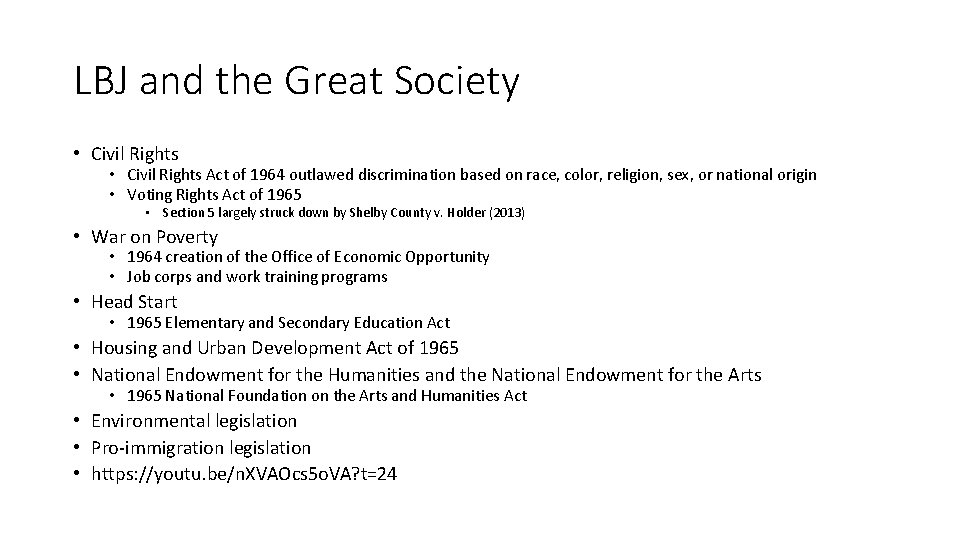 LBJ and the Great Society

• Civil Rights
  • Civil Rights Act of 1964 outlawed discrimination based on race, color, religion, sex, or national origin
  • Voting Rights Act of 1965
    • Section 5 largely struck down by Shelby County v. Holder (2013)
• War on Poverty
  • 1964 creation of the Office of Economic Opportunity
  • Job corps and work training programs
• Head Start
  • 1965 Elementary and Secondary Education Act
• Housing and Urban Development Act of 1965
• National Endowment for the Humanities and the National Endowment for the Arts
  • 1965 National Foundation on the Arts and Humanities Act
• Environmental legislation
• Pro-immigration legislation
• https://youtu.be/nXVAOcs5oVA?t=24